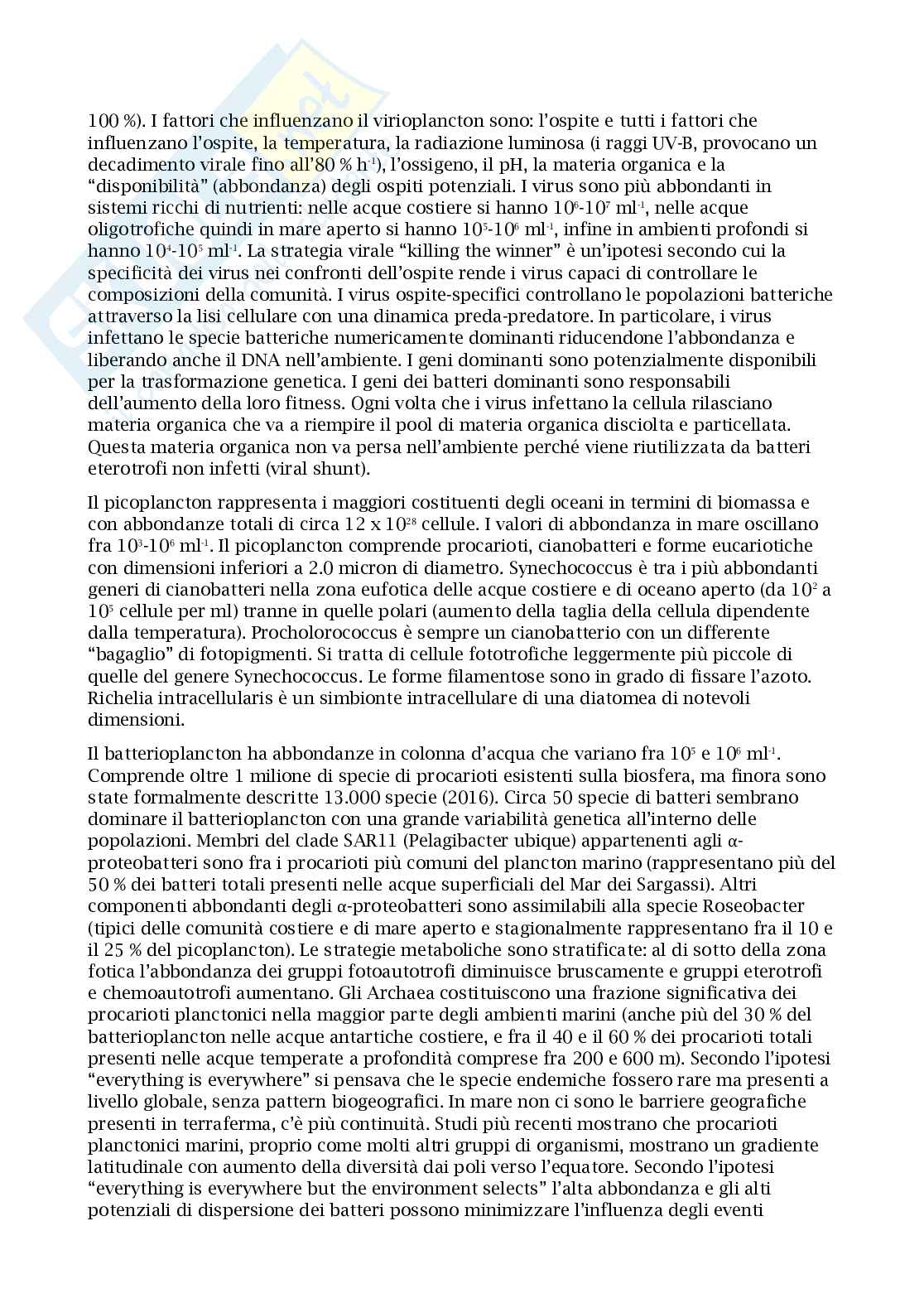 100 %). I fattori che influenzano il virioplancton sono: l'ospite e tutti i fattori che influenzano l'ospite, la temperatura, la radiazione luminosa (i raggi UV-B, provocano un decadimento virale fino all'80 % $h^{-1}$), l'ossigeno, il pH, la materia organica e la "disponibilità" (abbondanza) degli ospiti potenziali. I virus sono più abbondanti in sistemi ricchi di nutrienti: nelle acque costiere si hanno $10^6$-$10^7$ $ml^{-1}$, nelle acque oligotrofiche quindi in mare aperto si hanno $10^5$-$10^6$ $ml^{-1}$, infine in ambienti profondi si hanno $10^4$-$10^5$ $ml^{-1}$. La strategia virale "killing the winner" è un'ipotesi secondo cui la specificità dei virus nei confronti dell'ospite rende i virus capaci di controllare le composizioni della comunità. I virus ospite-specifici controllano le popolazioni batteriche attraverso la lisi cellulare con una dinamica preda-predatore. In particolare, i virus infettano le specie batteriche numericamente dominanti riducendone l'abbondanza e liberando anche il DNA nell'ambiente. I geni dominanti sono potenzialmente disponibili per la trasformazione genetica. I geni dei batteri dominanti sono responsabili dell'aumento della loro fitness. Ogni volta che i virus infettano la cellula rilasciano materia organica che va a riempire il pool di materia organica disciolta e particellata. Questa materia organica non va persa nell'ambiente perché viene riutilizzata da batteri eterotrofi non infetti (viral shunt).

Il picoplancton rappresenta i maggiori costituenti degli oceani in termini di biomassa e con abbondanze totali di circa 12 x $10^{28}$ cellule. I valori di abbondanza in mare oscillano fra $10^3$-$10^6$ $ml^{-1}$. Il picoplancton comprende procarioti, cianobatteri e forme eucariotiche con dimensioni inferiori a 2.0 micron di diametro. Synechococcus è tra i più abbondanti generi di cianobatteri nella zona eufotica delle acque costiere e di oceano aperto (da $10^2$ a $10^5$ cellule per ml) tranne in quelle polari (aumento della taglia della cellula dipendente dalla temperatura). Procholorococcus è sempre un cianobatterio con un differente "bagaglio" di fotopigmenti. Si tratta di cellule fototrofiche leggermente più piccole di quelle del genere Synechococcus. Le forme filamentose sono in grado di fissare l'azoto. Richelia intracellularis è un simbionte intracellulare di una diatomea di notevoli dimensioni.

Il batterioplancton ha abbondanze in colonna d'acqua che variano fra $10^5$ e $10^6$ $ml^{-1}$. Comprende oltre 1 milione di specie di procarioti esistenti sulla biosfera, ma finora sono state formalmente descritte 13.000 specie (2016). Circa 50 specie di batteri sembrano dominare il batterioplancton con una grande variabilità genetica all'interno delle popolazioni. Membri del clade SAR11 (Pelagibacter ubique) appartenenti agli α-proteobatteri sono fra i procarioti più comuni del plancton marino (rappresentano più del 50 % dei batteri totali presenti nelle acque superficiali del Mar dei Sargassi). Altri componenti abbondanti degli α-proteobatteri sono assimilabili alla specie Roseobacter (tipici delle comunità costiere e di mare aperto e stagionalmente rappresentano fra il 10 e il 25 % del picoplancton). Le strategie metaboliche sono stratificate: al di sotto della zona fotica l'abbondanza dei gruppi fotoautotrofi diminuisce bruscamente e gruppi eterotrofi e chemoautotrofi aumentano. Gli Archaea costituiscono una frazione significativa dei procarioti planctonici nella maggior parte degli ambienti marini (anche più del 30 % del batterioplancton nelle acque antartiche costiere, e fra il 40 e il 60 % dei procarioti totali presenti nelle acque temperate a profondità comprese fra 200 e 600 m). Secondo l'ipotesi "everything is everywhere" si pensava che le specie endemiche fossero rare ma presenti a livello globale, senza pattern biogeografici. In mare non ci sono le barriere geografiche presenti in terraferma, c'è più continuità. Studi più recenti mostrano che procarioti planctonici marini, proprio come molti altri gruppi di organismi, mostrano un gradiente latitudinale con aumento della diversità dai poli verso l'equatore. Secondo l'ipotesi "everything is everywhere but the environment selects" l'alta abbondanza e gli alti potenziali di dispersione dei batteri possono minimizzare l'influenza degli eventi